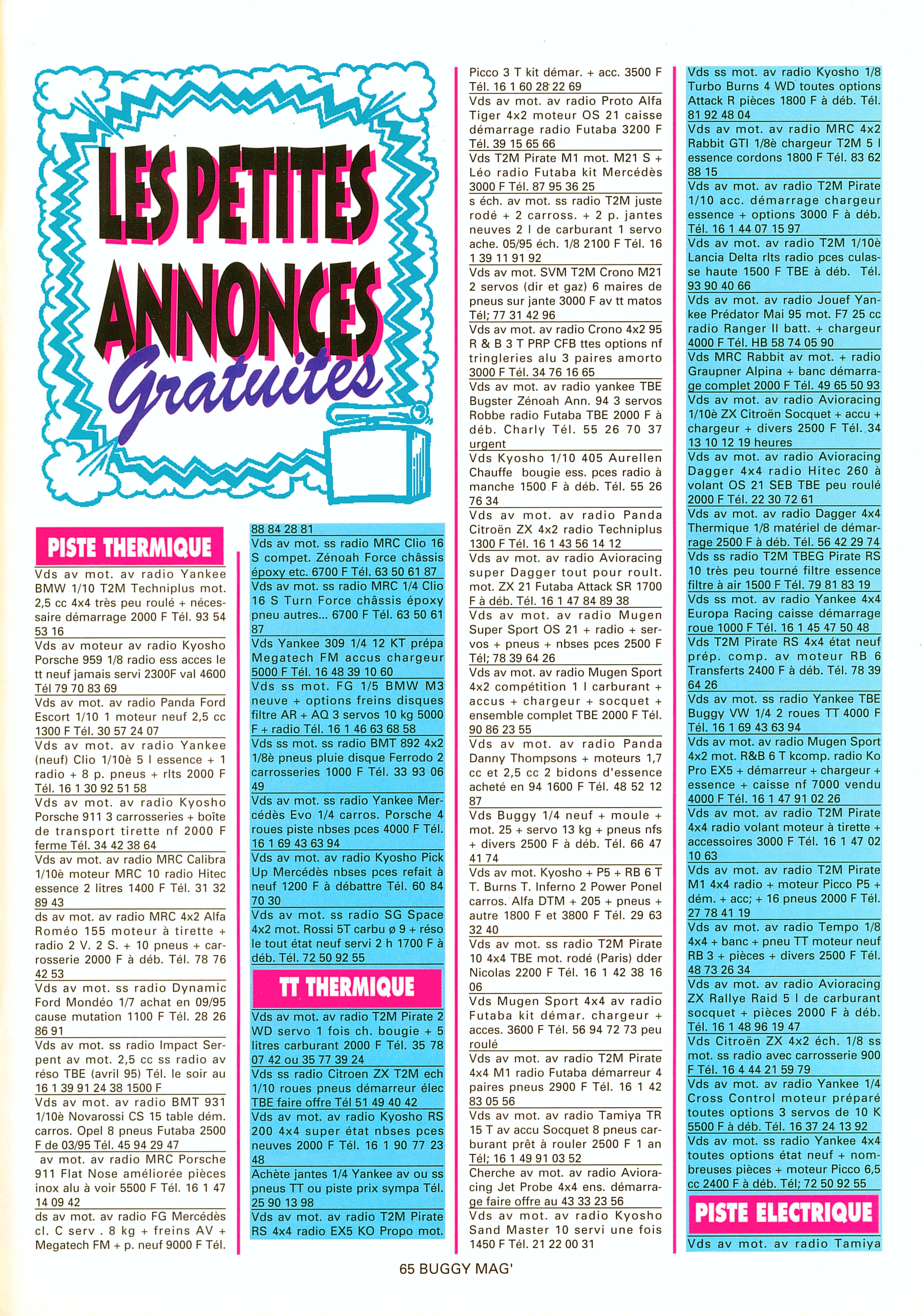 LES PETITES ANNONCES Gratuites

PISTE THERMIQUE

Vds av mot. av radio Yankee BMW 1/10 T2M Techniplus mot. 2,5 cc 4x4 très peu roulé + nécessaire démarrage 2000 F Tél. 93 54 53 16

Vds av moteur av radio Kyosho Porsche 959 1/8 radio ess acces le tt neuf jamais servi 2300F val 4600 Tél 79 70 83 69

Vds av mot. av radio Panda Ford Escort 1/10 1 moteur neuf 2,5 cc 1300 F Tél. 30 57 24 07

Vds av mot. av radio Yankee (neuf) Clio 1/10è 5 l essence + 1 radio + 8 p. pneus + rlts 2000 F Tél. 16 1 30 92 51 58

Vds av mot. av radio Kyosho Porsche 911 3 carrosseries + boîte de transport tirette nf 2000 F ferme Tél. 34 42 38 64

Vds av mot. av radio MRC Calibra 1/10è moteur MRC 10 radio Hitec essence 2 litres 1400 F Tél. 31 32 89 43

ds av mot. av radio MRC 4x2 Alfa Roméo 155 moteur à tirette + radio 2 V. 2 S. + 10 pneus + carrosserie 2000 F à déb. Tél. 78 76 42 53

Vds av mot. ss radio Dynamic Ford Mondéo 1/7 achat en 09/95 cause mutation 1100 F Tél. 28 26 86 91

Vds av mot. ss radio Impact Serpent av mot. 2,5 cc ss radio av réso TBE (avril 95) Tél. le soir au 16 1 39 91 24 38 1500 F

Vds av mot. av radio BMT 931 1/10è Novarossi CS 15 table dém. carros. Opel 8 pneus Futaba 2500 F de 03/95 Tél. 45 94 29 47

av mot. av radio MRC Porsche 911 Flat Nose améliorée pièces inox alu à voir 5500 F Tél. 16 1 47 14 09 42

ds av mot. av radio FG Mercédès cl. C serv . 8 kg + freins AV + Megatech FM + p. neuf 9000 F Tél. 88 84 28 81

Vds av mot. ss radio MRC Clio 16 S compet. Zénoah Force châssis époxy etc. 6700 F Tél. 63 50 61 87

Vds av mot. ss radio MRC 1/4 Clio 16 S Turn Force châssis époxy pneu autres... 6700 F Tél. 63 50 61 87

Vds Yankee 309 1/4 12 KT prépa Megatech FM accus chargeur 5000 F Tél. 16 48 39 10 60

Vds ss mot. FG 1/5 BMW M3 neuve + options freins disques filtre AR + AQ 3 servos 10 kg 5000 F + radio Tél. 16 1 46 63 68 58

Vds ss mot. ss radio BMT 892 4x2 1/8è pneus pluie disque Ferrodo 2 carrosseries 1000 F Tél. 33 93 06 49

Vds av mot. ss radio Yankee Mercédès Evo 1/4 carros. Porsche 4 roues piste nbses pces 4000 F Tél. 16 1 69 43 63 94

Vds av mot. av radio Kyosho Pick Up Mercédès nbses pces refait à neuf 1200 F à débattre Tél. 60 84 70 30

Vds av mot. ss radio SG Space 4x2 mot. Rossi 5T carbu ø 9 + réso le tout état neuf servi 2 h 1700 F à déb. Tél. 72 50 92 55

TT THERMIQUE

Vds av mot. av radio T2M Pirate 2 WD servo 1 fois ch. bougie + 5 litres carburant 2000 F Tél. 35 78 07 42 ou 35 77 39 24

Vds ss radio Citroen ZX T2M ech 1/10 roues pneus démarreur élec TBE faire offre Tél 51 49 40 42

Vds av mot. av radio Kyosho RS 200 4x4 super état nbses pces neuves 2000 F Tél. 16 1 90 77 23 48

Achète jantes 1/4 Yankee av ou ss pneus TT ou piste prix sympa Tél. 25 90 13 98

Vds av mot. av radio T2M Pirate RS 4x4 radio EX5 KO Propo mot. Picco 3 T kit démar. + acc. 3500 F Tél. 16 1 60 28 22 69

Vds av mot. av radio Proto Alfa Tiger 4x2 moteur OS 21 caisse démarrage radio Futaba 3200 F Tél. 39 15 65 66

Vds T2M Pirate M1 mot. M21 S + Léo radio Futaba kit Mercédès 3000 F Tél. 87 95 36 25

s éch. av mot. ss radio T2M juste rodé + 2 carross. + 2 p. jantes neuves 2 l de carburant 1 servo ache. 05/95 éch. 1/8 2100 F Tél. 16 1 39 11 91 92

Vds av mot. SVM T2M Crono M21 2 servos (dir et gaz) 6 maires de pneus sur jante 3000 F av tt matos Tél; 77 31 42 96

Vds av mot. av radio Crono 4x2 95 R & B 3 T PRP CFB ttes options nf tringleries alu 3 paires amorto 3000 F Tél. 34 76 16 65

Vds av mot. av radio yankee TBE Bugster Zénoah Ann. 94 3 servos Robbe radio Futaba TBE 2000 F à déb. Charly Tél. 55 26 70 37 urgent

Vds Kyosho 1/10 405 Aurellen Chauffe bougie ess. pces radio à manche 1500 F à déb. Tél. 55 26 76 34

Vds av mot. av radio Panda Citroën ZX 4x2 radio Techniplus 1300 F Tél. 16 1 43 56 14 12

Vds av mot. av radio Avioracing super Dagger tout pour roult. mot. ZX 21 Futaba Attack SR 1700 F à déb. Tél. 16 1 47 84 89 38

Vds av mot. av radio Mugen Super Sport OS 21 + radio + servos + pneus + nbses pces 2500 F Tél; 78 39 64 26

Vds av mot. av radio Mugen Sport 4x2 compétition 1 l carburant + accus + chargeur + socquet + ensemble complet TBE 2000 F Tél. 90 86 23 55

Vds av mot. av radio Panda Danny Thompsons + moteurs 1,7 cc et 2,5 cc 2 bidons d'essence acheté en 94 1600 F Tél. 48 52 12 87

Vds Buggy 1/4 neuf + moule + mot. 25 + servo 13 kg + pneus nfs + divers 2500 F à déb. Tél. 66 47 41 74

Vds av mot. Kyosho + P5 + RB 6 T T. Burns T. Inferno 2 Power Ponel carros. Alfa DTM + 205 + pneus + autre 1800 F et 3800 F Tél. 29 63 32 40

Vds av mot. ss radio T2M Pirate 10 4x4 TBE mot. rodé (Paris) dder Nicolas 2200 F Tél. 16 1 42 38 16 06

Vds Mugen Sport 4x4 av radio Futaba kit démar. chargeur + acces. 3600 F Tél. 56 94 72 73 peu roulé

Vds av mot. av radio T2M Pirate 4x4 M1 radio Futaba démarreur 4 paires pneus 2900 F Tél. 16 1 42 83 05 56

Vds av mot. av radio Tamiya TR 15 T av accu Socquet 8 pneus carburant prêt à rouler 2500 F 1 an Tél; 16 1 49 91 03 52

Cherche av mot. av radio Avioracing Jet Probe 4x4 ens. démarrage faire offre au 43 33 23 56

Vds av mot. av radio Kyosho Sand Master 10 servi une fois 1450 F Tél. 21 22 00 31

Vds ss mot. av radio Kyosho 1/8 Turbo Burns 4 WD toutes options Attack R pièces 1800 F à déb. Tél. 81 92 48 04

Vds av mot. av radio MRC 4x2 Rabbit GTI 1/8è chargeur T2M 5 l essence cordons 1800 F Tél. 83 62 88 15

Vds av mot. av radio T2M Pirate 1/10 acc. démarrage chargeur essence + options 3000 F à déb. Tél. 16 1 44 07 15 97

Vds av mot. av radio T2M 1/10è Lancia Delta rlts radio pces culasse haute 1500 F TBE à déb. Tél. 93 90 40 66

Vds av mot. av radio Jouef Yankee Prédator Mai 95 mot. F7 25 cc radio Ranger II batt. + chargeur 4000 F Tél. HB 58 74 05 90

Vds MRC Rabbit av mot. + radio Graupner Alpina + banc démarrage complet 2000 F Tél. 49 65 50 93

Vds av mot. av radio Avioracing 1/10è ZX Citroën Socquet + accu + chargeur + divers 2500 F Tél. 34 13 10 12 19 heures

Vds av mot. av radio Avioracing Dagger 4x4 radio Hitec 260 à volant OS 21 SEB TBE peu roulé 2000 F Tél. 22 30 72 61

Vds av mot. av radio Dagger 4x4 Thermique 1/8 matériel de démarrage 2500 F à déb. Tél. 56 42 29 74

Vds ss radio T2M TBEG Pirate RS 10 très peu tourné filtre essence filtre à air 1500 F Tél. 79 81 83 19

Vds ss mot. av radio Yankee 4x4 Europa Racing caisse démarrage roue 1000 F Tél. 16 1 45 47 50 48

Vds T2M Pirate RS 4x4 état neuf prép. comp. av moteur RB 6 Transferts 2400 F à déb. Tél. 78 39 64 26

Vds av mot. ss radio Yankee TBE Buggy VW 1/4 2 roues TT 4000 F Tél. 16 1 69 43 63 94

Vds av mot. av radio Mugen Sport 4x2 mot. R&B 6 T kcomp. radio Ko Pro EX5 + démarreur + chargeur + essence + caisse nf 7000 vendu 4000 F Tél. 16 1 47 91 02 26

Vds av mot. av radio T2M Pirate 4x4 radio volant moteur à tirette + accessoires 3000 F Tél. 16 1 47 02 10 63

Vds av mot. av radio T2M Pirate M1 4x4 radio + moteur Picco P5 + dém. + acc; + 16 pneus 2000 F Tél. 27 78 41 19

Vds av mot. av radio Tempo 1/8 4x4 + banc + pneu TT moteur neuf RB 3 + pièces + divers 2500 F Tél. 48 73 26 34

Vds av mot. av radio Avioracing ZX Rallye Raid 5 l de carburant socquet + pièces 2000 F à déb. Tél. 16 1 48 96 19 47

Vds Citroën ZX 4x2 éch. 1/8 ss mot. ss radio avec carrosserie 900 F Tél. 16 4 44 21 59 79

Vds av mot. av radio Yankee 1/4 Cross Control moteur préparé toutes options 3 servos de 10 K 5500 F à déb. Tél. 16 37 24 13 92

Vds av mot. ss radio Yankee 4x4 toutes options état neuf + nombreuses pièces + moteur Picco 6,5 cc 2400 F à déb. Tél; 72 50 92 55

PISTE ELECTRIQUE

Vds av mot. av radio Tamiya

65 BUGGY MAG'